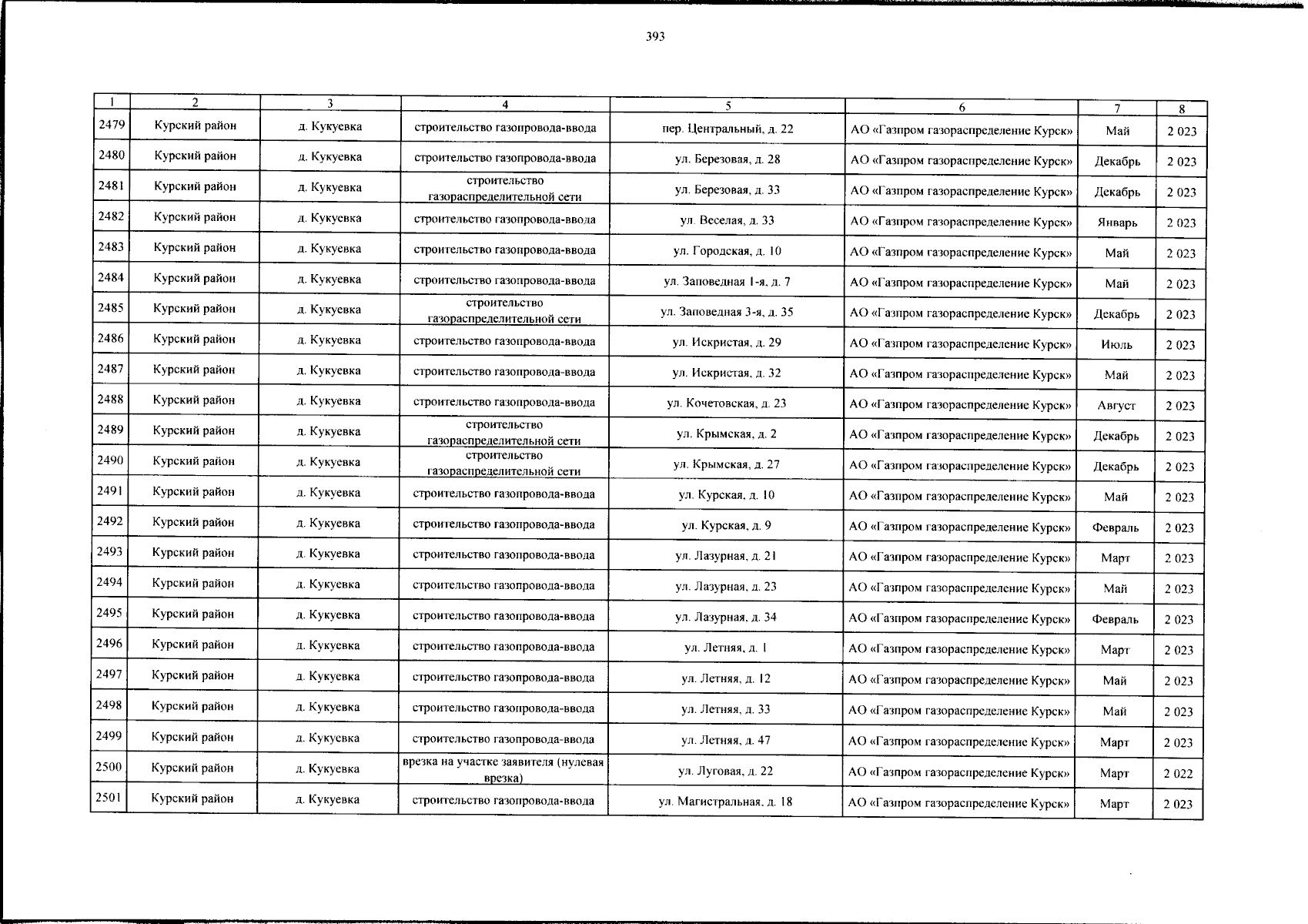 393

| 1 | 2 | 3 | 4 | 5 | 6 | 7 | 8 |
|---|---|---|---|---|---|---|---|
| 2479 | Курский район | д. Кукуевка | строительство газопровода-ввода | пер. Центральный, д. 22 | АО «Газпром газораспределение Курск» | Май | 2 023 |
| 2480 | Курский район | д. Кукуевка | строительство газопровода-ввода | ул. Березовая, д. 28 | АО «Газпром газораспределение Курск» | Декабрь | 2 023 |
| 2481 | Курский район | д. Кукуевка | строительство газораспределительной сети | ул. Березовая, д. 33 | АО «Газпром газораспределение Курск» | Декабрь | 2 023 |
| 2482 | Курский район | д. Кукуевка | строительство газопровода-ввода | ул. Веселая, д. 33 | АО «Газпром газораспределение Курск» | Январь | 2 023 |
| 2483 | Курский район | д. Кукуевка | строительство газопровода-ввода | ул. Городская, д. 10 | АО «Газпром газораспределение Курск» | Май | 2 023 |
| 2484 | Курский район | д. Кукуевка | строительство газопровода-ввода | ул. Заповедная 1-я, д. 7 | АО «Газпром газораспределение Курск» | Май | 2 023 |
| 2485 | Курский район | д. Кукуевка | строительство газораспределительной сети | ул. Заповедная 3-я, д. 35 | АО «Газпром газораспределение Курск» | Декабрь | 2 023 |
| 2486 | Курский район | д. Кукуевка | строительство газопровода-ввода | ул. Искристая, д. 29 | АО «Газпром газораспределение Курск» | Июль | 2 023 |
| 2487 | Курский район | д. Кукуевка | строительство газопровода-ввода | ул. Искристая, д. 32 | АО «Газпром газораспределение Курск» | Май | 2 023 |
| 2488 | Курский район | д. Кукуевка | строительство газопровода-ввода | ул. Кочетовская, д. 23 | АО «Газпром газораспределение Курск» | Август | 2 023 |
| 2489 | Курский район | д. Кукуевка | строительство газораспределительной сети | ул. Крымская, д. 2 | АО «Газпром газораспределение Курск» | Декабрь | 2 023 |
| 2490 | Курский район | д. Кукуевка | строительство газораспределительной сети | ул. Крымская, д. 27 | АО «Газпром газораспределение Курск» | Декабрь | 2 023 |
| 2491 | Курский район | д. Кукуевка | строительство газопровода-ввода | ул. Курская, д. 10 | АО «Газпром газораспределение Курск» | Май | 2 023 |
| 2492 | Курский район | д. Кукуевка | строительство газопровода-ввода | ул. Курская, д. 9 | АО «Газпром газораспределение Курск» | Февраль | 2 023 |
| 2493 | Курский район | д. Кукуевка | строительство газопровода-ввода | ул. Лазурная, д. 21 | АО «Газпром газораспределение Курск» | Март | 2 023 |
| 2494 | Курский район | д. Кукуевка | строительство газопровода-ввода | ул. Лазурная, д. 23 | АО «Газпром газораспределение Курск» | Май | 2 023 |
| 2495 | Курский район | д. Кукуевка | строительство газопровода-ввода | ул. Лазурная, д. 34 | АО «Газпром газораспределение Курск» | Февраль | 2 023 |
| 2496 | Курский район | д. Кукуевка | строительство газопровода-ввода | ул. Летняя, д. 1 | АО «Газпром газораспределение Курск» | Март | 2 023 |
| 2497 | Курский район | д. Кукуевка | строительство газопровода-ввода | ул. Летняя, д. 12 | АО «Газпром газораспределение Курск» | Май | 2 023 |
| 2498 | Курский район | д. Кукуевка | строительство газопровода-ввода | ул. Летняя, д. 33 | АО «Газпром газораспределение Курск» | Май | 2 023 |
| 2499 | Курский район | д. Кукуевка | строительство газопровода-ввода | ул. Летняя, д. 47 | АО «Газпром газораспределение Курск» | Март | 2 023 |
| 2500 | Курский район | д. Кукуевка | врезка на участке заявителя (нулевая врезка) | ул. Луговая, д. 22 | АО «Газпром газораспределение Курск» | Март | 2 022 |
| 2501 | Курский район | д. Кукуевка | строительство газопровода-ввода | ул. Магистральная, д. 18 | АО «Газпром газораспределение Курск» | Март | 2 023 |